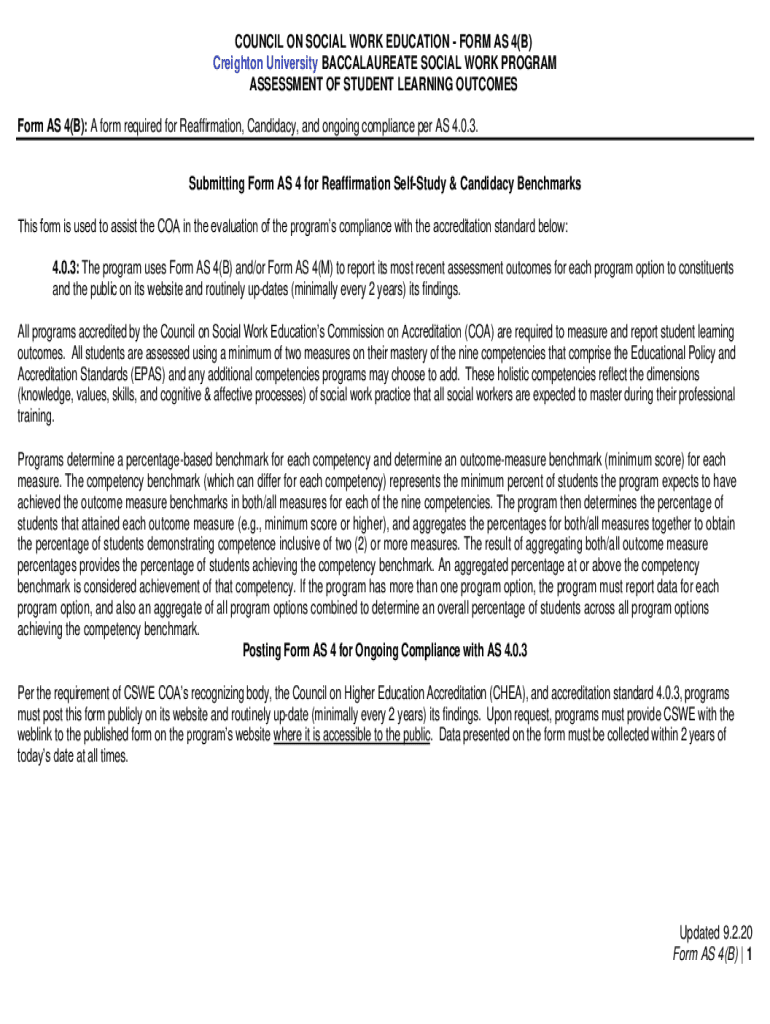 COUNCIL ON SOCIAL WORK EDUCATION - FORM AS 4(B)
Creighton University BACCALAUREATE SOCIAL WORK PROGRAM
ASSESSMENT OF STUDENT LEARNING OUTCOMES

Form AS 4(B): A form required for Reaffirmation, Candidacy, and ongoing compliance per AS 4.0.3.

Submitting Form AS 4 for Reaffirmation Self-Study & Candidacy Benchmarks

This form is used to assist the COA in the evaluation of the program's compliance with the accreditation standard below:

4.0.3: The program uses Form AS 4(B) and/or Form AS 4(M) to report its most recent assessment outcomes for each program option to constituents and the public on its website and routinely up-dates (minimally every 2 years) its findings.

All programs accredited by the Council on Social Work Education's Commission on Accreditation (COA) are required to measure and report student learning outcomes. All students are assessed using a minimum of two measures on their mastery of the nine competencies that comprise the Educational Policy and Accreditation Standards (EPAS) and any additional competencies programs may choose to add. These holistic competencies reflect the dimensions (knowledge, values, skills, and cognitive & affective processes) of social work practice that all social workers are expected to master during their professional training.

Programs determine a percentage-based benchmark for each competency and determine an outcome-measure benchmark (minimum score) for each measure. The competency benchmark (which can differ for each competency) represents the minimum percent of students the program expects to have achieved the outcome measure benchmarks in both/all measures for each of the nine competencies. The program then determines the percentage of students that attained each outcome measure (e.g., minimum score or higher), and aggregates the percentages for both/all measures together to obtain the percentage of students demonstrating competence inclusive of two (2) or more measures. The result of aggregating both/all outcome measure percentages provides the percentage of students achieving the competency benchmark. An aggregated percentage at or above the competency benchmark is considered achievement of that competency. If the program has more than one program option, the program must report data for each program option, and also an aggregate of all program options combined to determine an overall percentage of students across all program options achieving the competency benchmark.

Posting Form AS 4 for Ongoing Compliance with AS 4.0.3

Per the requirement of CSWE COA's recognizing body, the Council on Higher Education Accreditation (CHEA), and accreditation standard 4.0.3, programs must post this form publicly on its website and routinely up-date (minimally every 2 years) its findings. Upon request, programs must provide CSWE with the weblink to the published form on the program's website where it is accessible to the public. Data presented on the form must be collected within 2 years of today's date at all times.

Updated 9.2.20
Form AS 4(B) | 1